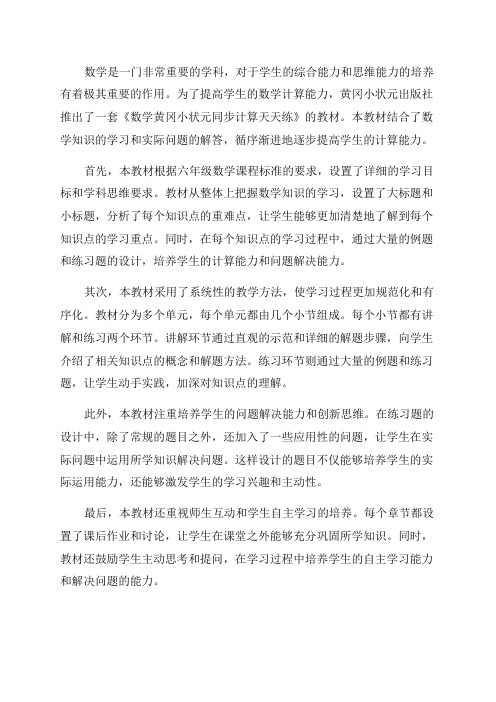 数学是一门非常重要的学科，对于学生的综合能力和思维能力的培养有着极其重要的作用。为了提高学生的数学计算能力，黄冈小状元出版社推出了一套《数学黄冈小状元同步计算天天练》的教材。本教材结合了数学知识的学习和实际问题的解答，循序渐进地逐步提高学生的计算能力。

首先，本教材根据六年级数学课程标准的要求，设置了详细的学习目标和学科思维要求。教材从整体上把握数学知识的学习，设置了大标题和小标题，分析了每个知识点的重难点，让学生能够更加清楚地了解到每个知识点的学习重点。同时，在每个知识点的学习过程中，通过大量的例题和练习题的设计，培养学生的计算能力和问题解决能力。

其次，本教材采用了系统性的教学方法，使学习过程更加规范化和有序化。教材分为多个单元，每个单元都由几个小节组成。每个小节都有讲解和练习两个环节。讲解环节通过直观的示范和详细的解题步骤，向学生介绍了相关知识点的概念和解题方法。练习环节则通过大量的例题和练习题，让学生动手实践，加深对知识点的理解。

此外，本教材注重培养学生的问题解决能力和创新思维。在练习题的设计中，除了常规的题目之外，还加入了一些应用性的问题，让学生在实际问题中运用所学知识解决问题。这样设计的题目不仅能够培养学生的实际运用能力，还能够激发学生的学习兴趣和主动性。

最后，本教材还重视师生互动和学生自主学习的培养。每个章节都设置了课后作业和讨论，让学生在课堂之外能够充分巩固所学知识。同时，教材还鼓励学生主动思考和提问，在学习过程中培养学生的自主学习能力和解决问题的能力。